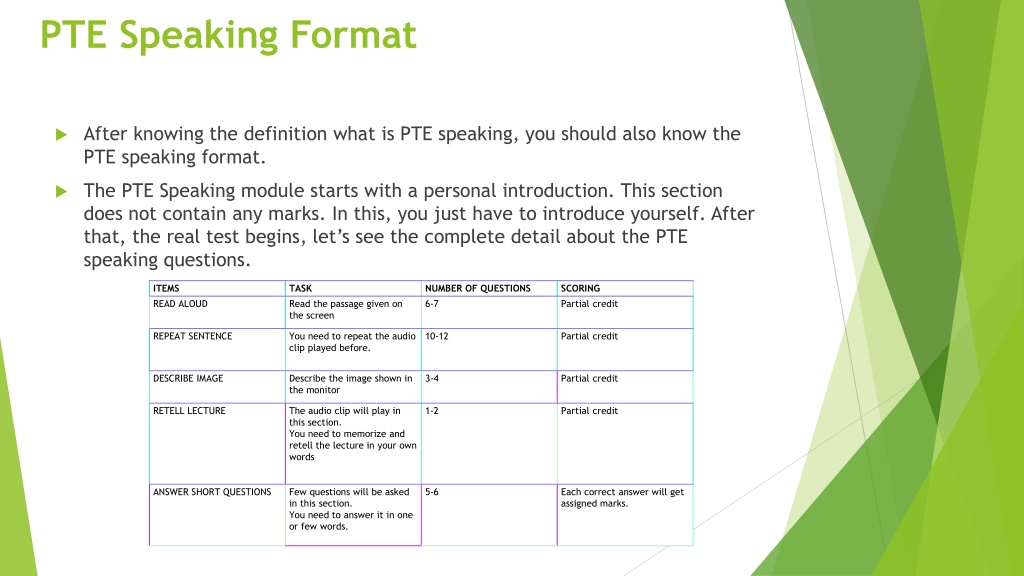 PTE Speaking Format

After knowing the definition what is PTE speaking, you should also know the PTE speaking format.

The PTE Speaking module starts with a personal introduction. This section does not contain any marks. In this, you just have to introduce yourself. After that, the real test begins, let's see the complete detail about the PTE speaking questions.

| ITEMS | TASK | NUMBER OF QUESTIONS | SCORING |
|---|---|---|---|
| READ ALOUD | Read the passage given on the screen | 6-7 | Partial credit |
| REPEAT SENTENCE | You need to repeat the audio clip played before. | 10-12 | Partial credit |
| DESCRIBE IMAGE | Describe the image shown in the monitor | 3-4 | Partial credit |
| RETELL LECTURE | The audio clip will play in this section. You need to memorize and retell the lecture in your own words | 1-2 | Partial credit |
| ANSWER SHORT QUESTIONS | Few questions will be asked in this section. You need to answer it in one or few words. | 5-6 | Each correct answer will get assigned marks. |